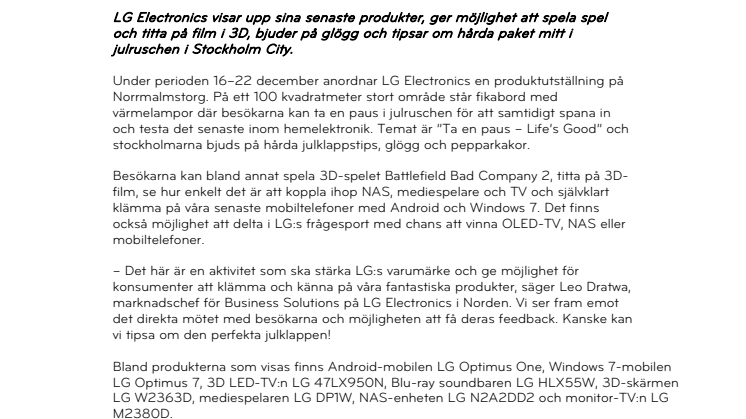 LG Electronics visar upp sina senaste produkter, ger möjlighet att spela spel och titta på film i 3D, bjuder på glögg och tipsar om hårda paket mitt i julruschen i Stockholm City.

Under perioden 16–22 december anordnar LG Electronics en produktutställning på Norrmalmstorg. På ett 100 kvadratmeter stort område står fikabord med värmelampor där besökarna kan ta en paus i julruschen för att samtidigt spana in och testa det senaste inom hemelektronik. Temat är "Ta en paus – Life's Good" och stockholmarna bjuds på hårda julklappstips, glögg och pepparkakor.

Besökarna kan bland annat spela 3D-spelet Battlefield Bad Company 2, titta på 3D-film, se hur enkelt det är att koppla ihop NAS, mediespelare och TV och självklart klämma på våra senaste mobiltelefoner med Android och Windows 7. Det finns också möjlighet att delta i LG:s frågesport med chans att vinna OLED-TV, NAS eller mobiltelefoner.

– Det här är en aktivitet som ska stärka LG:s varumärke och ge möjlighet för konsumenter att klämma och känna på våra fantastiska produkter, säger Leo Dratwa, marknadschef för Business Solutions på LG Electronics i Norden. Vi ser fram emot det direkta mötet med besökarna och möjligheten att få deras feedback. Kanske kan vi tipsa om den perfekta julklappen!

Bland produkterna som visas finns Android-mobilen LG Optimus One, Windows 7-mobilen LG Optimus 7, 3D LED-TV:n LG 47LX950N, Blu-ray soundbaren LG HLX55W, 3D-skärmen LG W2363D, mediespelaren LG DP1W, NAS-enheten LG N2A2DD2 och monitor-TV:n LG M2380D.